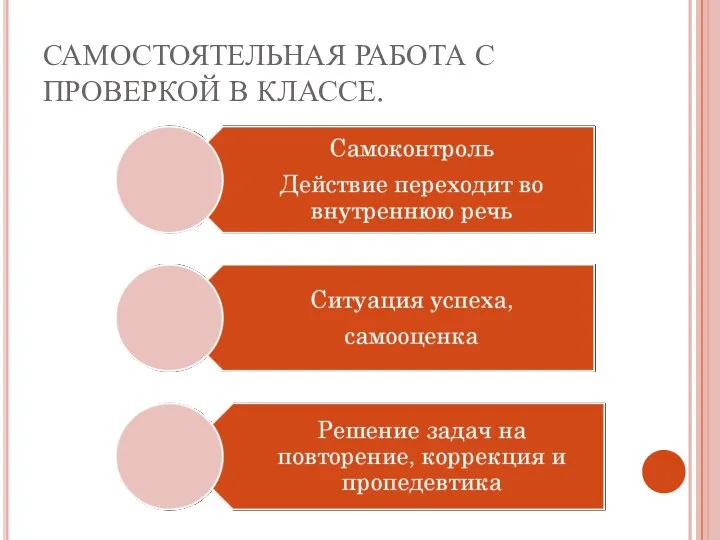 САМОСТОЯТЕЛЬНАЯ РАБОТА С ПРОВЕРКОЙ В КЛАССЕ.

Самоконтроль

Действие переходит во внутреннюю речь

Ситуация успеха,

самооценка

Решение задач на повторение, коррекция и пропедевтика